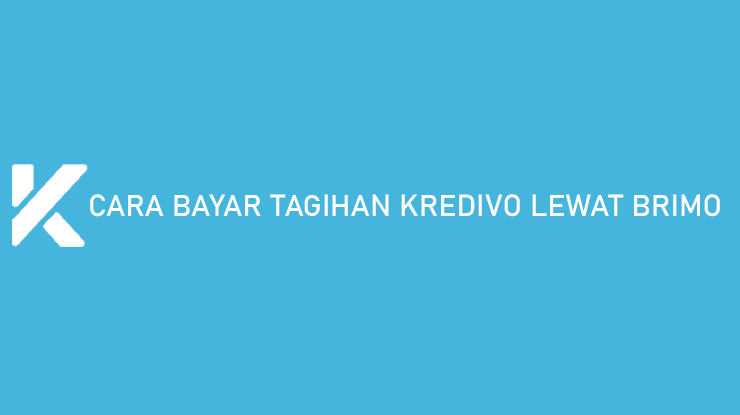 CARA BAYAR TAGIHAN KREDIVO LEWAT BRIMO